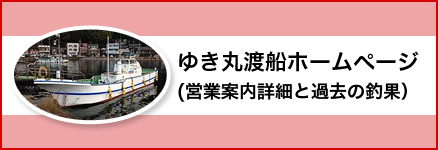 ゆき丸渡船ホームページ
(営業案内詳細と過去の釣果)